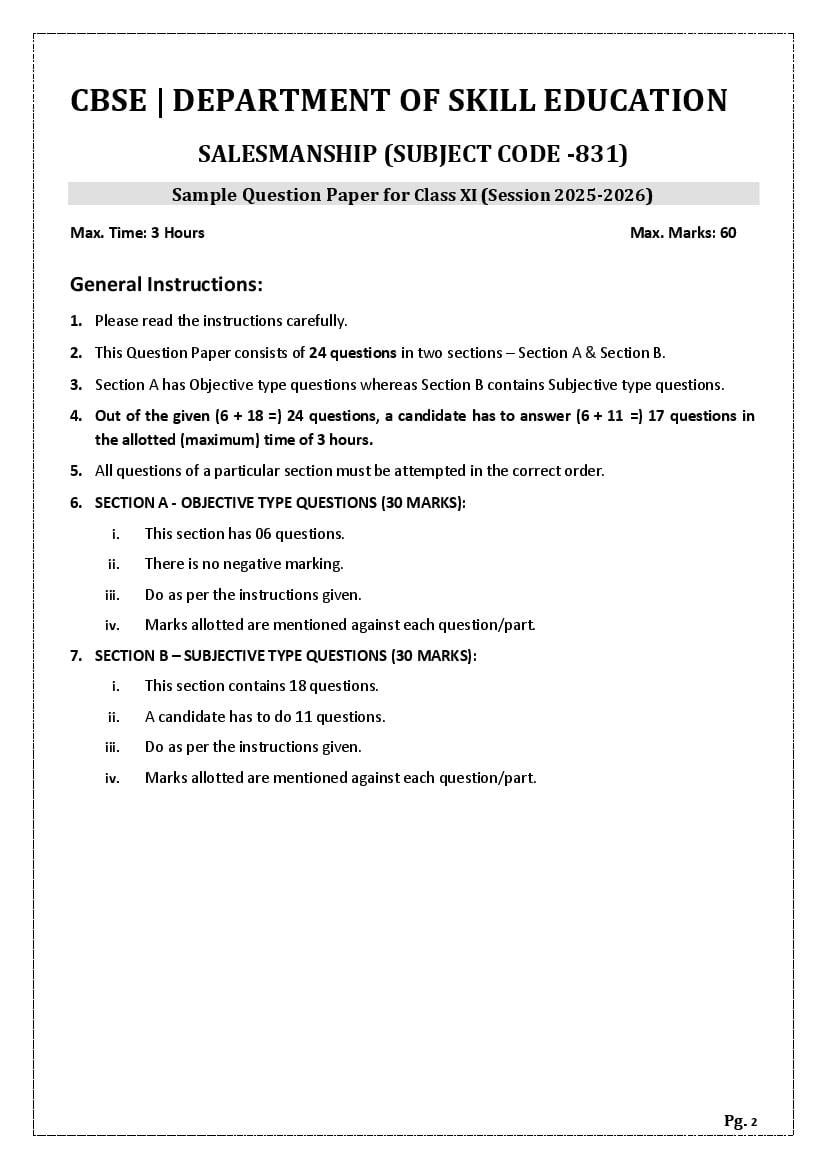 CBSE | DEPARTMENT OF SKILL EDUCATION

SALESMANSHIP (SUBJECT CODE -831)

Sample Question Paper for Class XI (Session 2025-2026)

Max. Time: 3 Hours

Max. Marks: 60

General Instructions:

1. Please read the instructions carefully.

2. This Question Paper consists of 24 questions in two sections – Section A & Section B.

3. Section A has Objective type questions whereas Section B contains Subjective type questions.

4. Out of the given (6 + 18 =) 24 questions, a candidate has to answer (6 + 11 =) 17 questions in the allotted (maximum) time of 3 hours.

5. All questions of a particular section must be attempted in the correct order.

6. SECTION A - OBJECTIVE TYPE QUESTIONS (30 MARKS):

i. This section has 06 questions.

ii. There is no negative marking.

iii. Do as per the instructions given.

iv. Marks allotted are mentioned against each question/part.

7. SECTION B – SUBJECTIVE TYPE QUESTIONS (30 MARKS):

i. This section contains 18 questions.

ii. A candidate has to do 11 questions.

iii. Do as per the instructions given.

iv. Marks allotted are mentioned against each question/part.

Pg. 2